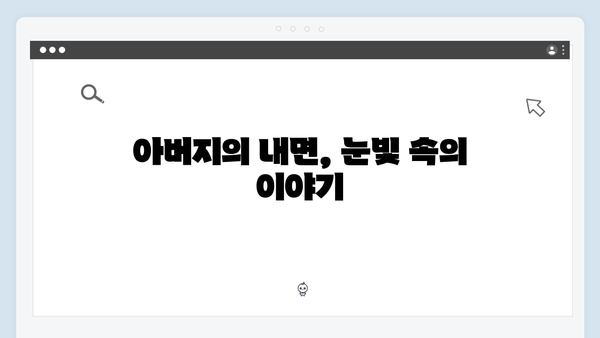 아버지의 내면, 눈빛 속의 이야기